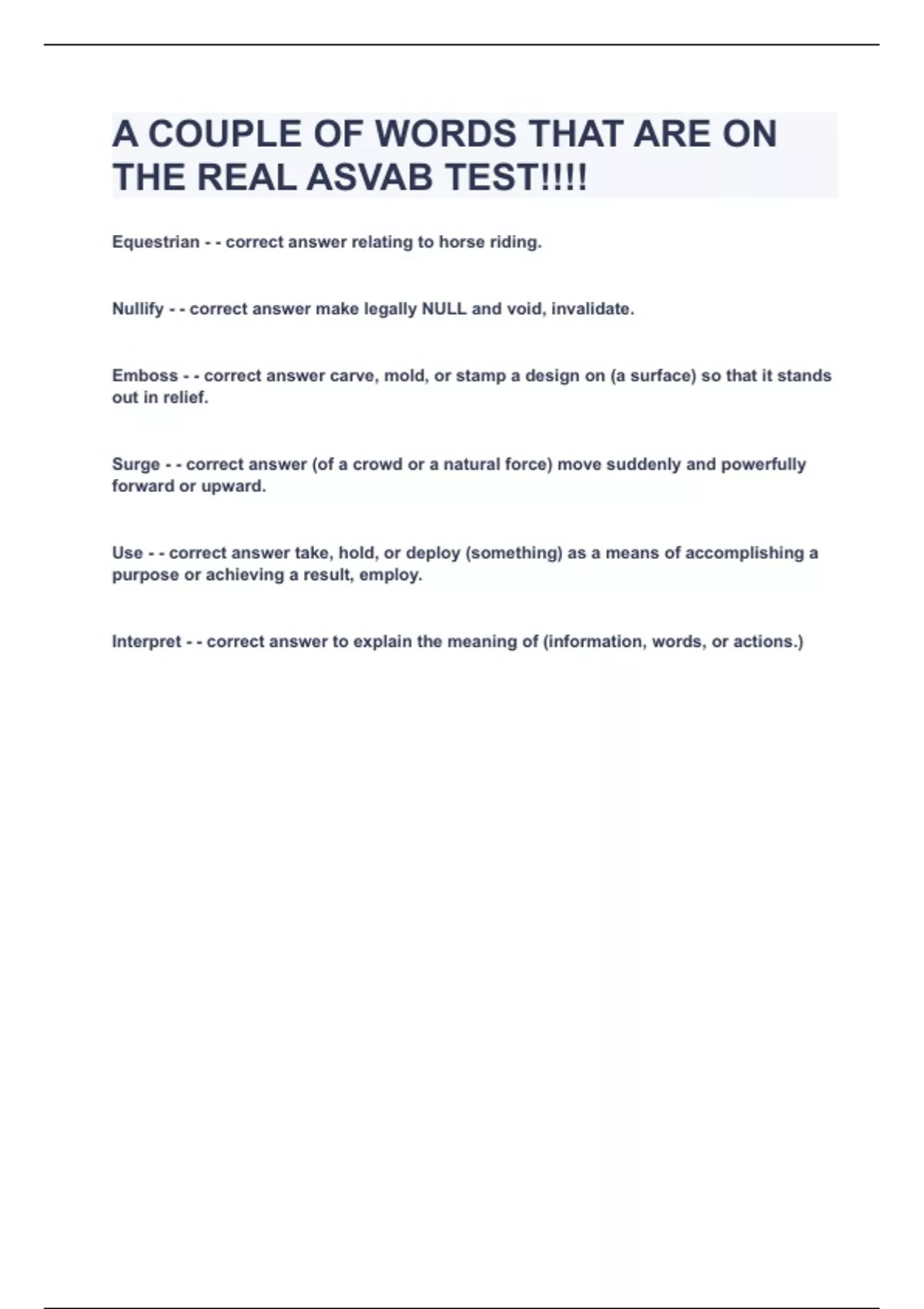 A COUPLE OF WORDS THAT ARE ON THE REAL ASVAB TEST!!!!

Equestrian - - correct answer relating to horse riding.

Nullify - - correct answer make legally NULL and void, invalidate.

Emboss - - correct answer carve, mold, or stamp a design on (a surface) so that it stands out in relief.

Surge - - correct answer (of a crowd or a natural force) move suddenly and powerfully forward or upward.

Use - - correct answer take, hold, or deploy (something) as a means of accomplishing a purpose or achieving a result, employ.

Interpret - - correct answer to explain the meaning of (information, words, or actions.)